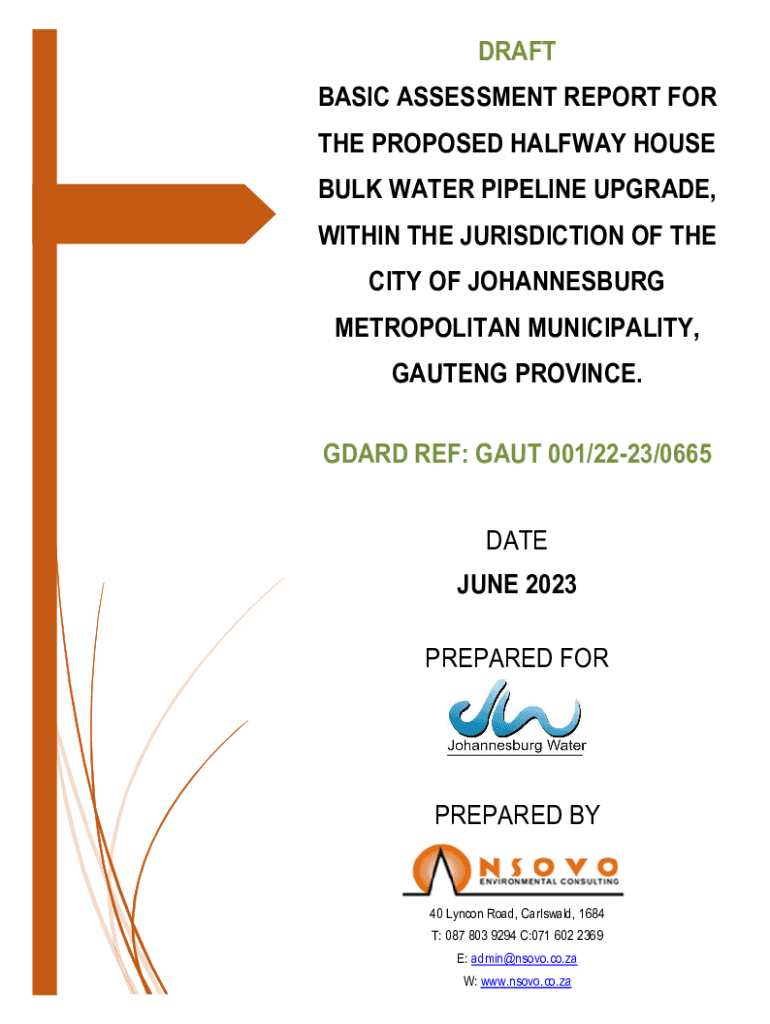 DRAFT

BASIC ASSESSMENT REPORT FOR THE PROPOSED HALFWAY HOUSE BULK WATER PIPELINE UPGRADE, WITHIN THE JURISDICTION OF THE CITY OF JOHANNESBURG METROPOLITAN MUNICIPALITY, GAUTENG PROVINCE.

GDARD REF: GAUT 001/22-23/0665

DATE

JUNE 2023

PREPARED FOR

Johannesburg Water

PREPARED BY

NSOVO ENVIRONMENTAL CONSULTING

40 Lyncon Road, Carlswald, 1684
T: 087 803 9294 C:071 602 2369
E: admin@nsovo.co.za
W: www.nsovo.co.za